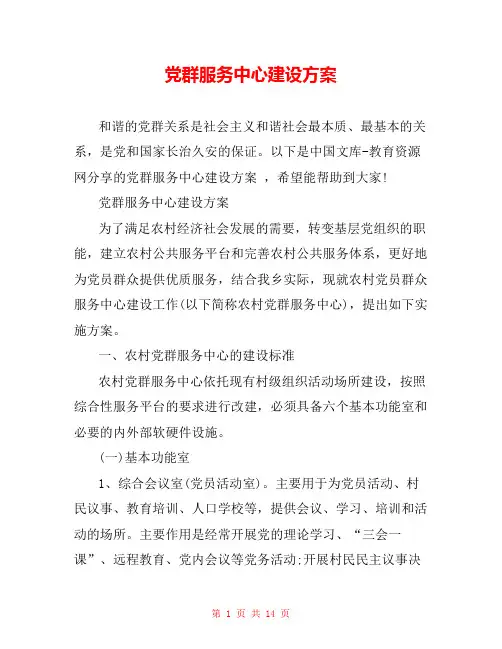 党群服务中心建设方案

和谐的党群关系是社会主义和谐社会最本质、最基本的关系，是党和国家长治久安的保证。以下是中国文库-教育资源网分享的党群服务中心建设方案 ，希望能帮助到大家!

党群服务中心建设方案

为了满足农村经济社会发展的需要，转变基层党组织的职能，建立农村公共服务平台和完善农村公共服务体系，更好地为党员群众提供优质服务，结合我乡实际，现就农村党员群众服务中心建设工作(以下简称农村党群服务中心)，提出如下实施方案。

一、农村党群服务中心的建设标准

农村党群服务中心依托现有村级组织活动场所建设，按照综合性服务平台的要求进行改建，必须具备六个基本功能室和必要的内外部软硬件设施。

(一)基本功能室

1、综合会议室(党员活动室)。主要用于为党员活动、村民议事、教育培训、人口学校等，提供会议、学习、培训和活动的场所。主要作用是经常开展党的理论学习、“三会一课”、远程教育、党内会议等党务活动;开展村民民主议事决

第 1 页 共 14 页